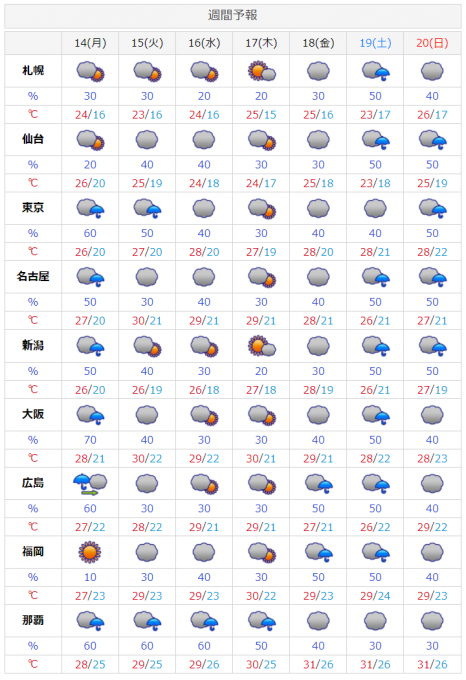 週間予報

| | 14(月) | 15(火) | 16(水) | 17(木) | 18(金) | 19(土) | 20(日) |
|---|---|---|---|---|---|---|---|
| 札幌 | | | | | | | |
| % | 30 | 30 | 20 | 20 | 30 | 50 | 40 |
| ℃ | 24/16 | 23/16 | 24/16 | 25/15 | 25/16 | 23/17 | 26/17 |
| 仙台 | | | | | | | |
| % | 20 | 40 | 40 | 30 | 30 | 50 | 50 |
| ℃ | 26/20 | 25/19 | 24/18 | 24/17 | 25/18 | 23/18 | 25/19 |
| 東京 | | | | | | | |
| % | 60 | 50 | 40 | 30 | 40 | 40 | 50 |
| ℃ | 26/20 | 27/20 | 28/20 | 27/19 | 28/20 | 28/21 | 28/22 |
| 名古屋 | | | | | | | |
| % | 50 | 30 | 40 | 30 | 40 | 50 | 50 |
| ℃ | 27/20 | 30/21 | 29/21 | 29/21 | 28/21 | 26/21 | 27/21 |
| 新潟 | | | | | | | |
| % | 50 | 40 | 30 | 20 | 30 | 50 | 50 |
| ℃ | 26/20 | 26/19 | 26/18 | 27/18 | 28/19 | 26/21 | 27/19 |
| 大阪 | | | | | | | |
| % | 70 | 40 | 30 | 30 | 40 | 50 | 40 |
| ℃ | 28/21 | 30/22 | 29/22 | 30/21 | 29/21 | 28/22 | 28/23 |
| 広島 | | | | | | | |
| % | 60 | 30 | 30 | 30 | 50 | 50 | 40 |
| ℃ | 27/22 | 28/22 | 29/21 | 29/21 | 27/21 | 26/22 | 29/22 |
| 福岡 | | | | | | | |
| % | 10 | 30 | 40 | 30 | 50 | 50 | 40 |
| ℃ | 27/23 | 29/23 | 29/23 | 30/22 | 29/23 | 29/24 | 29/23 |
| 那覇 | | | | | | | |
| % | 60 | 60 | 60 | 50 | 40 | 30 | 30 |
| ℃ | 28/25 | 29/25 | 29/26 | 30/25 | 31/26 | 31/26 | 31/26 |